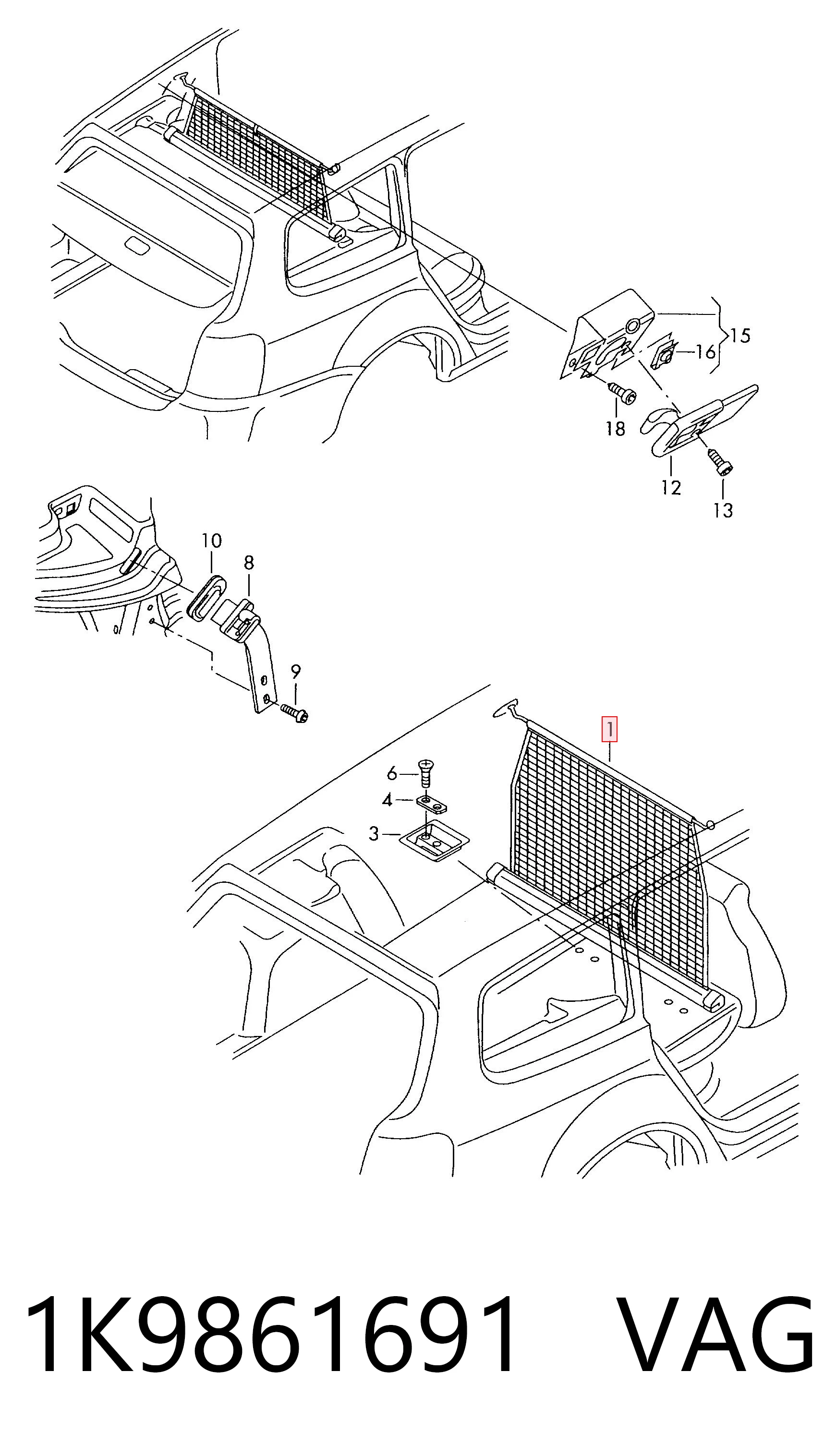 15
16
18
12
13
10
8
9
1
6
4
3

1K9861691 VAG